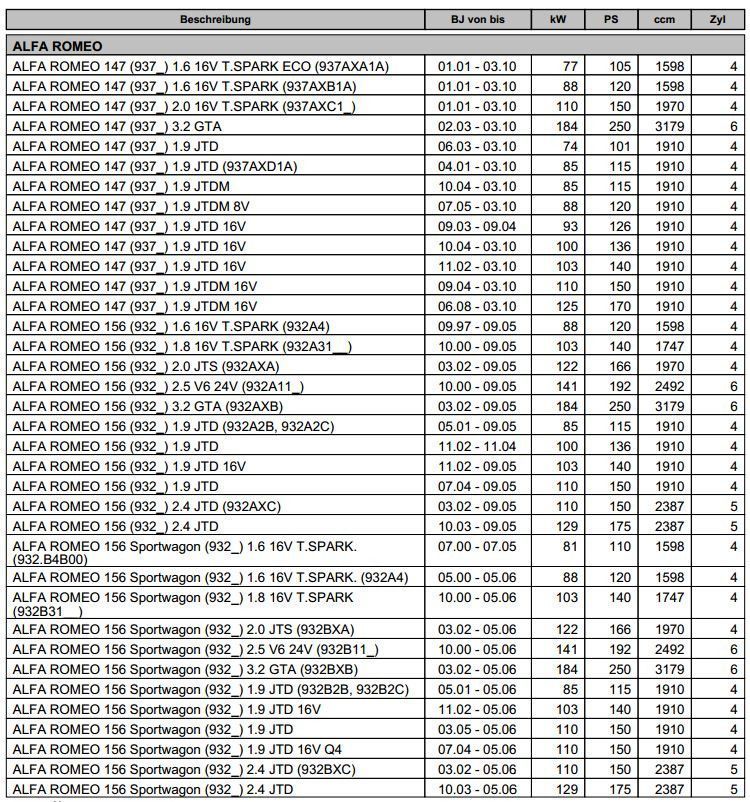 | Beschreibung | BJ von bis | kW | PS | ccm | Zyl |
|---|---|---|---|---|---|
| ALFA ROMEO | | | | | |
| ALFA ROMEO 147 (937_) 1.6 16V T.SPARK ECO (937AXA1A) | 01.01 - 03.10 | 77 | 105 | 1598 | 4 |
| ALFA ROMEO 147 (937_) 1.6 16V T.SPARK (937AXB1A) | 01.01 - 03.10 | 88 | 120 | 1598 | 4 |
| ALFA ROMEO 147 (937_) 2.0 16V T.SPARK (937AXC1_) | 01.01 - 03.10 | 110 | 150 | 1970 | 4 |
| ALFA ROMEO 147 (937_) 3.2 GTA | 02.03 - 03.10 | 184 | 250 | 3179 | 6 |
| ALFA ROMEO 147 (937_) 1.9 JTD | 06.03 - 03.10 | 74 | 101 | 1910 | 4 |
| ALFA ROMEO 147 (937_) 1.9 JTD (937AXD1A) | 04.01 - 03.10 | 85 | 115 | 1910 | 4 |
| ALFA ROMEO 147 (937_) 1.9 JTDM | 10.04 - 03.10 | 85 | 115 | 1910 | 4 |
| ALFA ROMEO 147 (937_) 1.9 JTDM 8V | 07.05 - 03.10 | 88 | 120 | 1910 | 4 |
| ALFA ROMEO 147 (937_) 1.9 JTD 16V | 09.03 - 09.04 | 93 | 126 | 1910 | 4 |
| ALFA ROMEO 147 (937_) 1.9 JTD 16V | 10.04 - 03.10 | 100 | 136 | 1910 | 4 |
| ALFA ROMEO 147 (937_) 1.9 JTD 16V | 11.02 - 03.10 | 103 | 140 | 1910 | 4 |
| ALFA ROMEO 147 (937_) 1.9 JTDM 16V | 09.04 - 03.10 | 110 | 150 | 1910 | 4 |
| ALFA ROMEO 147 (937_) 1.9 JTDM 16V | 06.08 - 03.10 | 125 | 170 | 1910 | 4 |
| ALFA ROMEO 156 (932_) 1.6 16V T.SPARK (932A4) | 09.97 - 09.05 | 88 | 120 | 1598 | 4 |
| ALFA ROMEO 156 (932_) 1.8 16V T.SPARK (932A31__) | 10.00 - 09.05 | 103 | 140 | 1747 | 4 |
| ALFA ROMEO 156 (932_) 2.0 JTS (932AXA) | 03.02 - 09.05 | 122 | 166 | 1970 | 4 |
| ALFA ROMEO 156 (932_) 2.5 V6 24V (932A11_) | 10.00 - 09.05 | 141 | 192 | 2492 | 6 |
| ALFA ROMEO 156 (932_) 3.2 GTA (932AXB) | 03.02 - 09.05 | 184 | 250 | 3179 | 6 |
| ALFA ROMEO 156 (932_) 1.9 JTD (932A2B, 932A2C) | 05.01 - 09.05 | 85 | 115 | 1910 | 4 |
| ALFA ROMEO 156 (932_) 1.9 JTD | 11.02 - 11.04 | 100 | 136 | 1910 | 4 |
| ALFA ROMEO 156 (932_) 1.9 JTD 16V | 11.02 - 09.05 | 103 | 140 | 1910 | 4 |
| ALFA ROMEO 156 (932_) 1.9 JTD | 07.04 - 09.05 | 110 | 150 | 1910 | 4 |
| ALFA ROMEO 156 (932_) 2.4 JTD (932AXC) | 03.02 - 09.05 | 110 | 150 | 2387 | 5 |
| ALFA ROMEO 156 (932_) 2.4 JTD | 10.03 - 09.05 | 129 | 175 | 2387 | 5 |
| ALFA ROMEO 156 Sportwagon (932_) 1.6 16V T.SPARK. (932.B4B00) | 07.00 - 07.05 | 81 | 110 | 1598 | 4 |
| ALFA ROMEO 156 Sportwagon (932_) 1.6 16V T.SPARK. (932A4) | 05.00 - 05.06 | 88 | 120 | 1598 | 4 |
| ALFA ROMEO 156 Sportwagon (932_) 1.8 16V T.SPARK (932B31__) | 10.00 - 05.06 | 103 | 140 | 1747 | 4 |
| ALFA ROMEO 156 Sportwagon (932_) 2.0 JTS (932BXA) | 03.02 - 05.06 | 122 | 166 | 1970 | 4 |
| ALFA ROMEO 156 Sportwagon (932_) 2.5 V6 24V (932B11_) | 10.00 - 05.06 | 141 | 192 | 2492 | 6 |
| ALFA ROMEO 156 Sportwagon (932_) 3.2 GTA (932BXB) | 03.02 - 05.06 | 184 | 250 | 3179 | 6 |
| ALFA ROMEO 156 Sportwagon (932_) 1.9 JTD (932B2B, 932B2C) | 05.01 - 05.06 | 85 | 115 | 1910 | 4 |
| ALFA ROMEO 156 Sportwagon (932_) 1.9 JTD 16V | 11.02 - 05.06 | 103 | 140 | 1910 | 4 |
| ALFA ROMEO 156 Sportwagon (932_) 1.9 JTD | 03.05 - 05.06 | 110 | 150 | 1910 | 4 |
| ALFA ROMEO 156 Sportwagon (932_) 1.9 JTD 16V Q4 | 07.04 - 05.06 | 110 | 150 | 1910 | 4 |
| ALFA ROMEO 156 Sportwagon (932_) 2.4 JTD (932BXC) | 03.02 - 05.06 | 110 | 150 | 2387 | 5 |
| ALFA ROMEO 156 Sportwagon (932_) 2.4 JTD | 10.03 - 05.06 | 129 | 175 | 2387 | 5 |